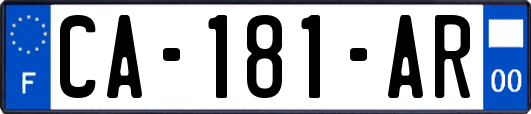 F
CA-181-AR
00